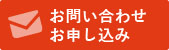 お問い合わせ
お申し込み